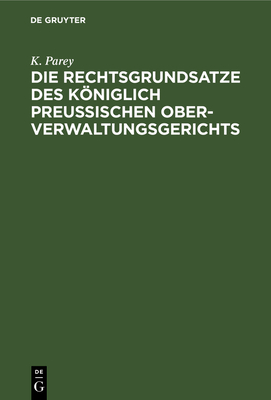 DE GRUYTER

K. Parey

DIE RECHTSGRUNDSATZE DES KÖNIGLICH PREUSSISCHEN OBER-VERWALTUNGSGERICHTS

DE G